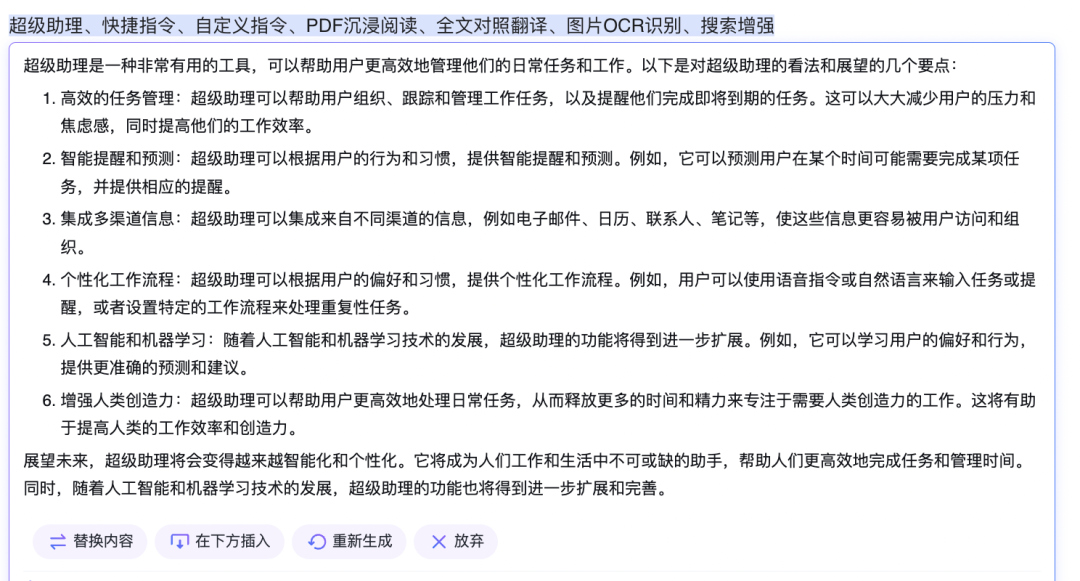 超级助理、快捷指令、自定义指令、PDF沉浸阅读、全文对照翻译、图片OCR识别、搜索增强

超级助理是一种非常有用的工具，可以帮助用户更高效地管理他们的日常任务和工作。以下是对超级助理的看法和展望的几个要点：

1. 高效的任务管理：超级助理可以帮助用户组织、跟踪和管理工作任务，以及提醒他们完成即将到期的任务。这可以大大减少用户的压力和焦虑感，同时提高他们的工作效率。
2. 智能提醒和预测：超级助理可以根据用户的行为和习惯，提供智能提醒和预测。例如，它可以预测用户在某个时间可能需要完成某项任务，并提供相应的提醒。
3. 集成多渠道信息：超级助理可以集成来自不同渠道的信息，例如电子邮件、日历、联系人、笔记等，使这些信息更容易被用户访问和组织。
4. 个性化工作流程：超级助理可以根据用户的偏好和习惯，提供个性化工作流程。例如，用户可以使用语音指令或自然语言来输入任务或提醒，或者设置特定的工作流程来处理重复性任务。
5. 人工智能和机器学习：随着人工智能和机器学习技术的发展，超级助理的功能将得到进一步扩展。例如，它可以学习用户的偏好和行为，提供更准确的预测和建议。
6. 增强人类创造力：超级助理可以帮助用户更高效地处理日常任务，从而释放更多的时间和精力来专注于需要人类创造力的工作。这将有助于提高人类的工作效率和创造力。

展望未来，超级助理将会变得越来越智能化和个性化。它将成为人们工作和生活中不可或缺的助手，帮助人们更高效地完成任务和管理时间。同时，随着人工智能和机器学习技术的发展，超级助理的功能也将得到进一步扩展和完善。

替换内容 在下方插入 重新生成 放弃